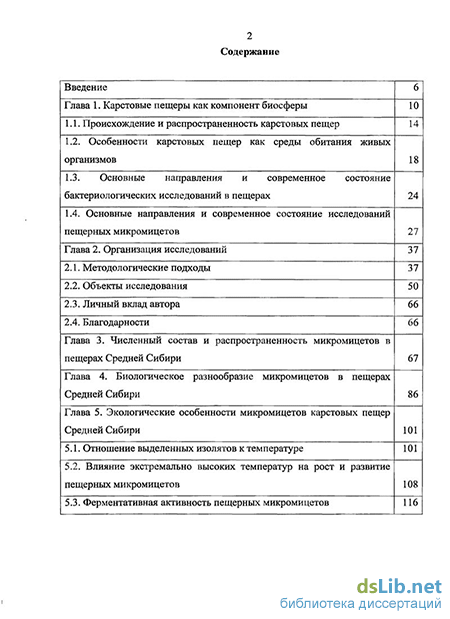 2

Содержание

| | |
|---|---|
| Введение | 6 |
| Глава 1. Карстовые пещеры как компонент биосферы | 10 |
| 1.1. Происхождение и распространенность карстовых пещер | 14 |
| 1.2. Особенности карстовых пещер как среды обитания живых организмов | 18 |
| 1.3. Основные направления и современное состояние бактериологических исследований в пещерах | 24 |
| 1.4. Основные направления и современное состояние исследований пещерных микромицетов | 27 |
| Глава 2. Организация исследований | 37 |
| 2.1. Методологические подходы | 37 |
| 2.2. Объекты исследования | 50 |
| 2.3. Личный вклад автора | 66 |
| 2.4. Благодарности | 66 |
| Глава 3. Численный состав и распространенность микромицетов в пещерах Средней Сибири | 67 |
| Глава 4. Биологическое разнообразие микромицетов в пещерах Средней Сибири | 86 |
| Глава 5. Экологические особенности микромицетов карстовых пещер Средней Сибири | 101 |
| 5.1. Отношение выделенных изолятов к температуре | 101 |
| 5.2. Влияние экстремально высоких температур на рост и развитие пещерных микромицетов | 108 |
| 5.3. Ферментативная активность пещерных микромицетов | 116 |

dsLib.net
библиотека диссертаций